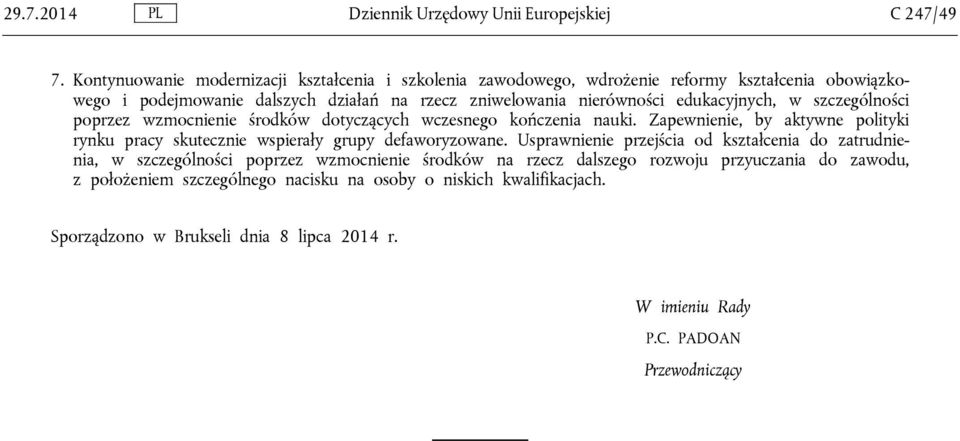 29.7.2014 PL Dziennik Urzędowy Unii Europejskiej C 247/49

7. Kontynuowanie modernizacji kształcenia i szkolenia zawodowego, wdrożenie reformy kształcenia obowiązkowego i podejmowanie dalszych działań na rzecz zniwelowania nierówności edukacyjnych, w szczególności poprzez wzmocnienie środków dotyczących wczesnego kończenia nauki. Zapewnienie, by aktywne polityki rynku pracy skutecznie wspierały grupy defaworyzowane. Usprawnienie przejścia od kształcenia do zatrudnienia, w szczególności poprzez wzmocnienie środków na rzecz dalszego rozwoju przyuczania do zawodu, z położeniem szczególnego nacisku na osoby o niskich kwalifikacjach.

Sporządzono w Brukseli dnia 8 lipca 2014 r.

W imieniu Rady

P.C. PADOAN

Przewodniczący